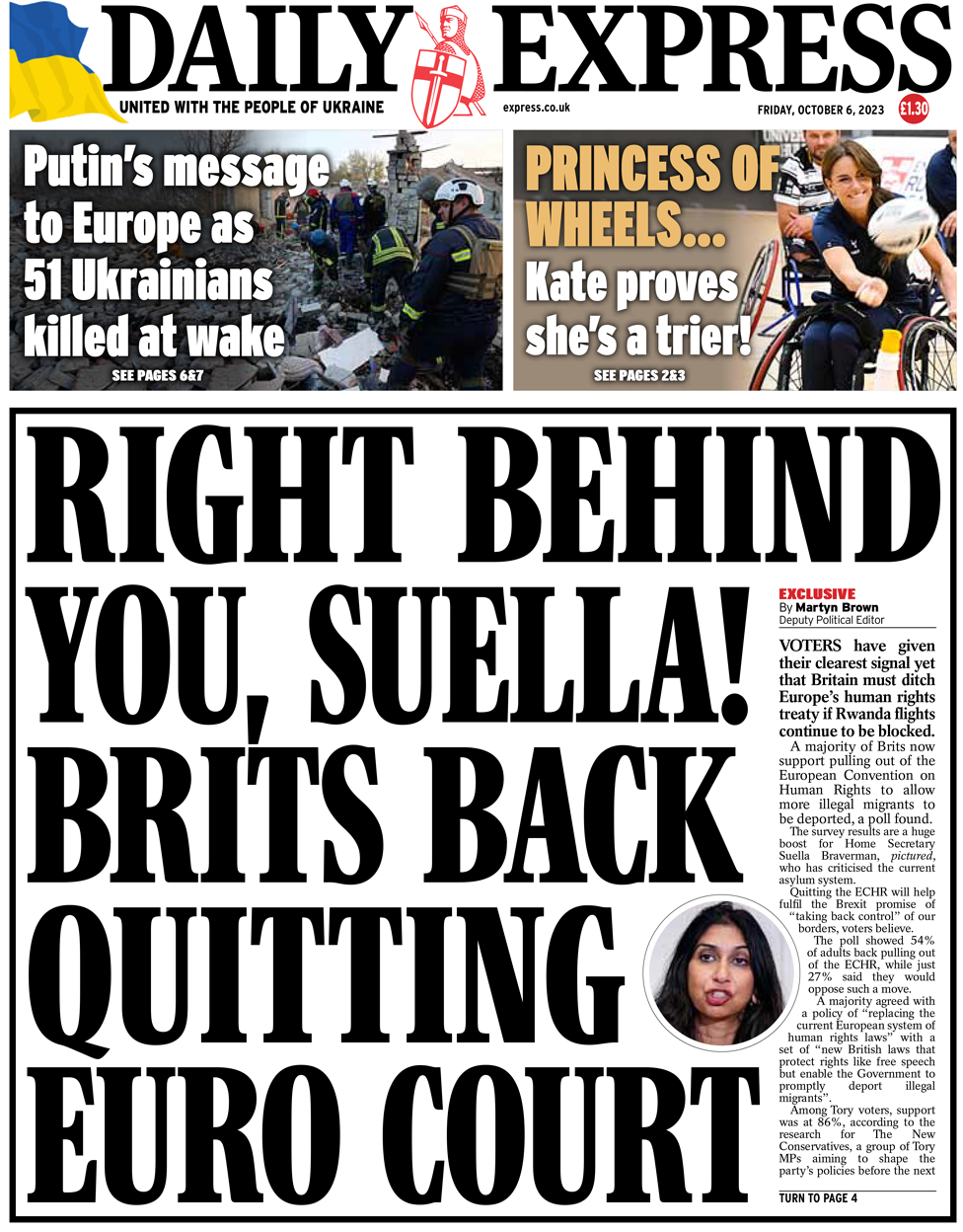 DAILY EXPRESS

UNITED WITH THE PEOPLE OF UKRAINE

express.co.uk

FRIDAY, OCTOBER 6, 2023

£1.30

Putin's message to Europe as 51 Ukrainians killed at wake

SEE PAGES 6&7

PRINCESS OF WHEELS... Kate proves she's a trier!

SEE PAGES 2&3

RIGHT BEHIND YOU, SUELLA! BRITS BACK QUITTING EURO COURT

EXCLUSIVE
By Martyn Brown
Deputy Political Editor

VOTERS have given their clearest signal yet that Britain must ditch Europe's human rights treaty if Rwanda flights continue to be blocked.

A majority of Brits now support pulling out of the European Convention on Human Rights to allow more illegal migrants to be deported, a poll found.

The survey results are a huge boost for Home Secretary Suella Braverman, pictured, who has criticised the current asylum system.

Quitting the ECHR will help fulfil the Brexit promise of "taking back control" of our borders, voters believe.

The poll showed 54% of adults back pulling out of the ECHR, while just 27% said they would oppose such a move.

A majority agreed with a policy of "replacing the current European system of human rights laws" with a set of "new British laws that protect rights like free speech but enable the Government to promptly deport illegal migrants".

Among Tory voters, support was at 86%, according to the research for The New Conservatives, a group of Tory MPs aiming to shape the party's policies before the next

TURN TO PAGE 4